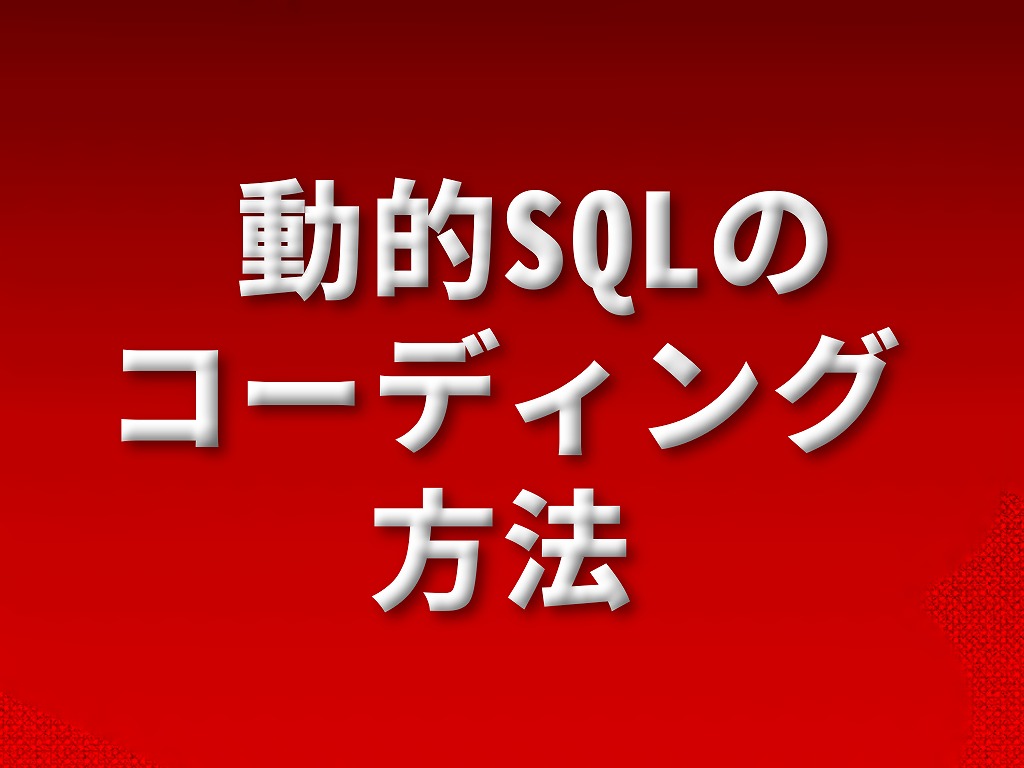 動的SQLの
コーディング
方法